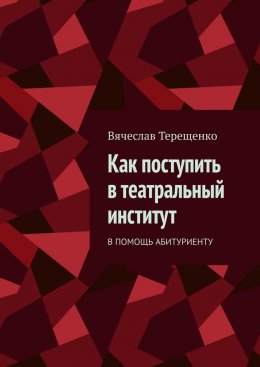 Вячеслав Терещенко

Как поступить в театральный институт

В ПОМОЩЬ АБИТУРИЕНТУ